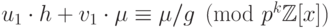 $u_1 \cdot h + v_1 \cdot \mu \equiv \mu/g \pmod{p^k\mathbb{Z}[x]}$